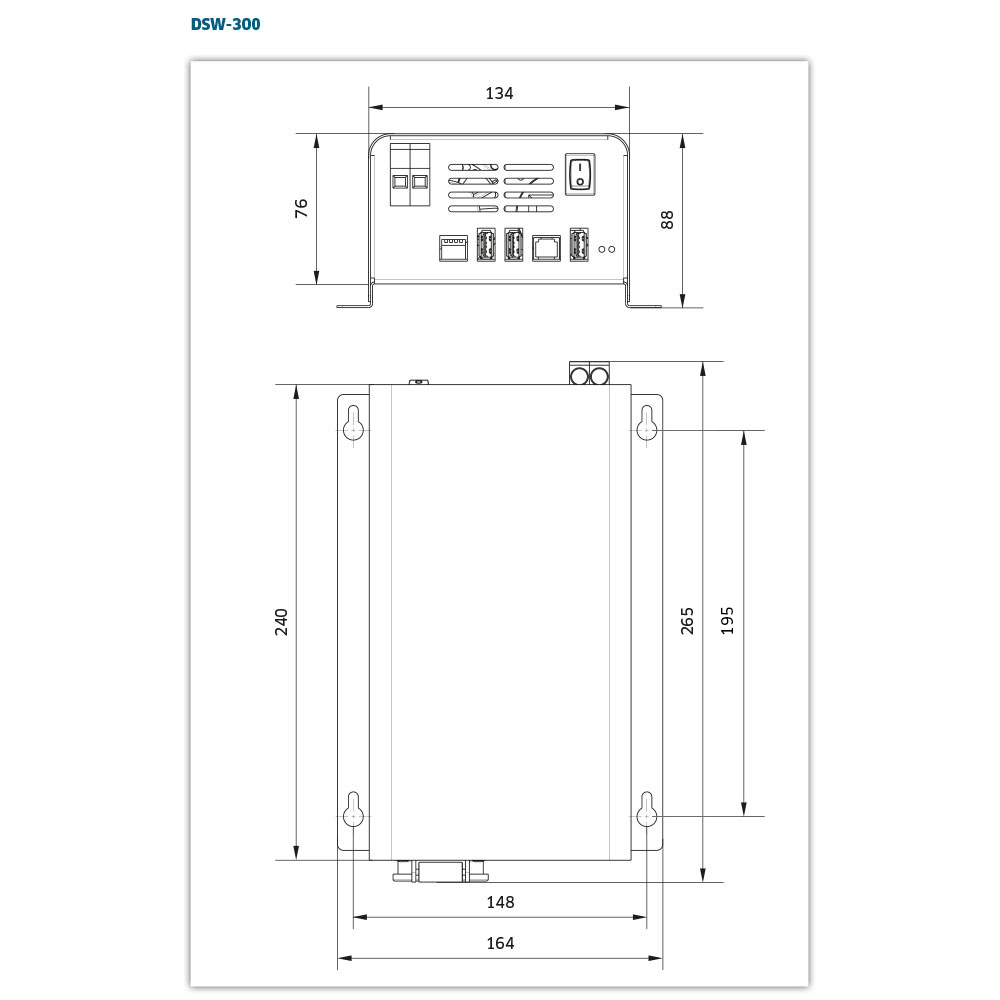 DSW-300

134

76

88

240

265

195

148

164